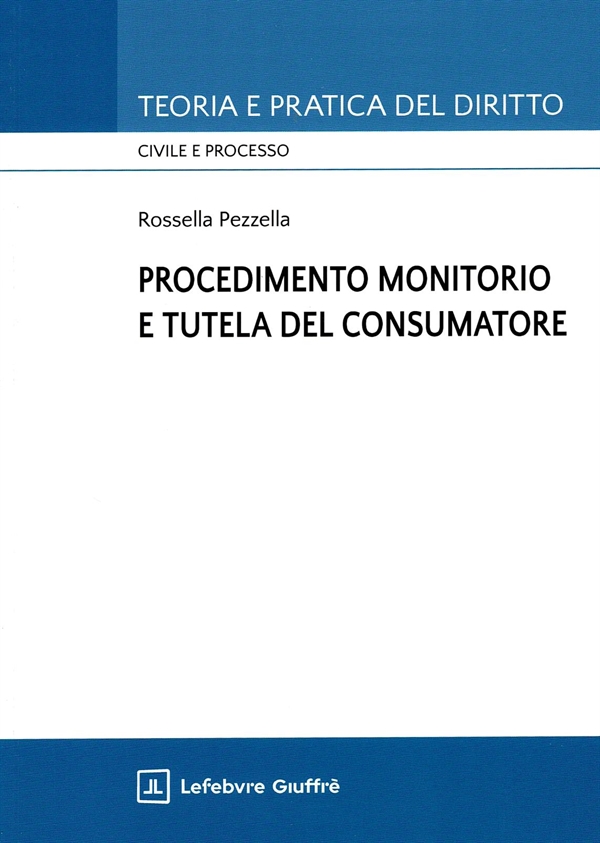 TEORIA E PRATICA DEL DIRITTO

CIVILE E PROCESSO

Rossella Pezzella

PROCEDIMENTO MONITORIO
E TUTELA DEL CONSUMATORE

Lefebvre Giuffrè